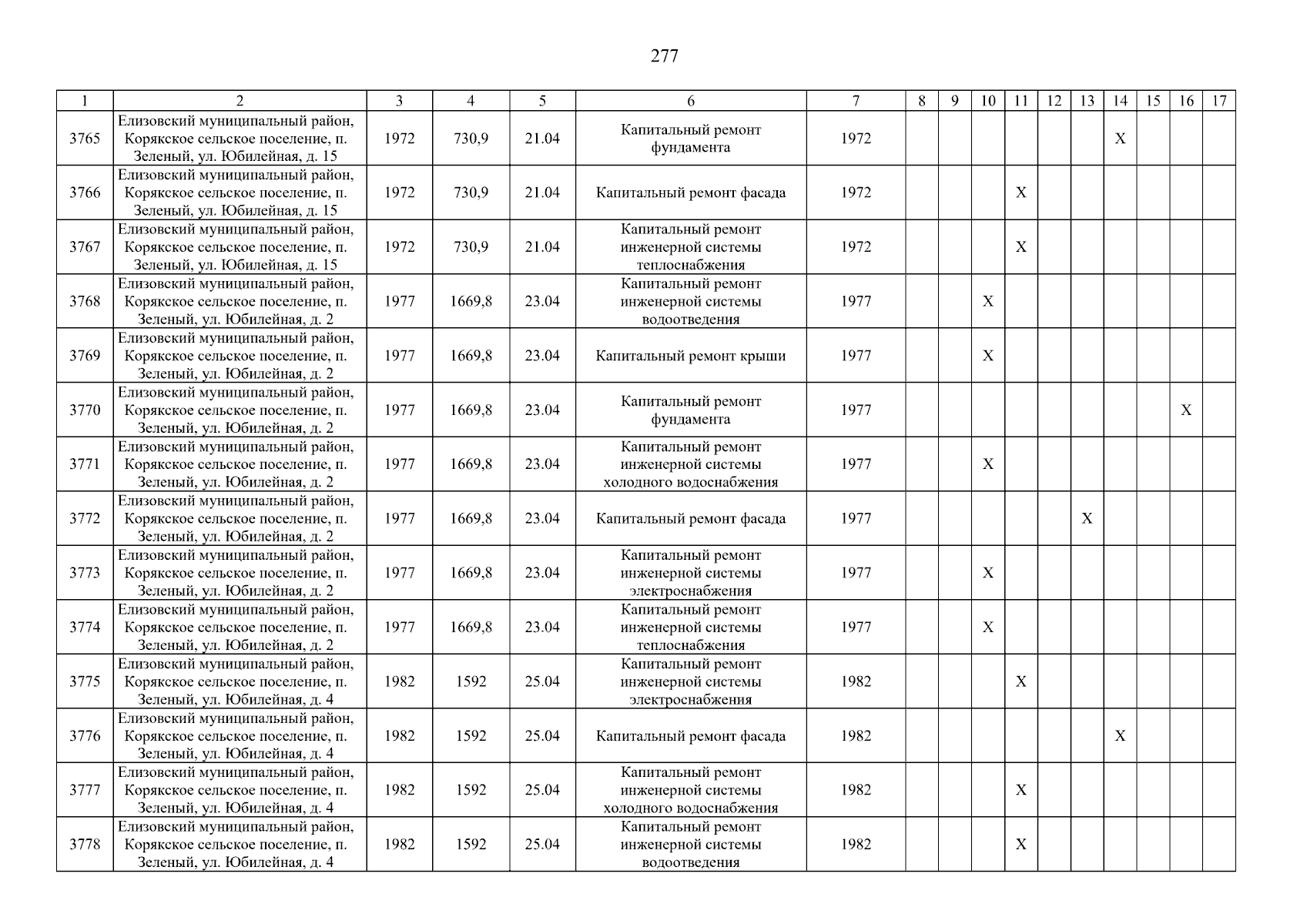 277

| 1 | 2 | 3 | 4 | 5 | 6 | 7 | 8 | 9 | 10 | 11 | 12 | 13 | 14 | 15 | 16 | 17 |
|---|---|---|---|---|---|---|---|---|---|---|---|---|---|---|---|---|
| 3765 | Елизовский муниципальный район, Корякское сельское поселение, п. Зеленый, ул. Юбилейная, д. 15 | 1972 | 730,9 | 21.04 | Капитальный ремонт фундамента | 1972 | | | | | | | X | | | |
| 3766 | Елизовский муниципальный район, Корякское сельское поселение, п. Зеленый, ул. Юбилейная, д. 15 | 1972 | 730,9 | 21.04 | Капитальный ремонт фасада | 1972 | | | | X | | | | | | |
| 3767 | Елизовский муниципальный район, Корякское сельское поселение, п. Зеленый, ул. Юбилейная, д. 15 | 1972 | 730,9 | 21.04 | Капитальный ремонт инженерной системы теплоснабжения | 1972 | | | | X | | | | | | |
| 3768 | Елизовский муниципальный район, Корякское сельское поселение, п. Зеленый, ул. Юбилейная, д. 2 | 1977 | 1669,8 | 23.04 | Капитальный ремонт инженерной системы водоотведения | 1977 | | | X | | | | | | | |
| 3769 | Елизовский муниципальный район, Корякское сельское поселение, п. Зеленый, ул. Юбилейная, д. 2 | 1977 | 1669,8 | 23.04 | Капитальный ремонт крыши | 1977 | | | X | | | | | | | |
| 3770 | Елизовский муниципальный район, Корякское сельское поселение, п. Зеленый, ул. Юбилейная, д. 2 | 1977 | 1669,8 | 23.04 | Капитальный ремонт фундамента | 1977 | | | | | | | | | X | |
| 3771 | Елизовский муниципальный район, Корякское сельское поселение, п. Зеленый, ул. Юбилейная, д. 2 | 1977 | 1669,8 | 23.04 | Капитальный ремонт инженерной системы холодного водоснабжения | 1977 | | | X | | | | | | | |
| 3772 | Елизовский муниципальный район, Корякское сельское поселение, п. Зеленый, ул. Юбилейная, д. 2 | 1977 | 1669,8 | 23.04 | Капитальный ремонт фасада | 1977 | | | | | | X | | | | |
| 3773 | Елизовский муниципальный район, Корякское сельское поселение, п. Зеленый, ул. Юбилейная, д. 2 | 1977 | 1669,8 | 23.04 | Капитальный ремонт инженерной системы электроснабжения | 1977 | | | X | | | | | | | |
| 3774 | Елизовский муниципальный район, Корякское сельское поселение, п. Зеленый, ул. Юбилейная, д. 2 | 1977 | 1669,8 | 23.04 | Капитальный ремонт инженерной системы теплоснабжения | 1977 | | | X | | | | | | | |
| 3775 | Елизовский муниципальный район, Корякское сельское поселение, п. Зеленый, ул. Юбилейная, д. 4 | 1982 | 1592 | 25.04 | Капитальный ремонт инженерной системы электроснабжения | 1982 | | | | X | | | | | | |
| 3776 | Елизовский муниципальный район, Корякское сельское поселение, п. Зеленый, ул. Юбилейная, д. 4 | 1982 | 1592 | 25.04 | Капитальный ремонт фасада | 1982 | | | | | | | X | | | |
| 3777 | Елизовский муниципальный район, Корякское сельское поселение, п. Зеленый, ул. Юбилейная, д. 4 | 1982 | 1592 | 25.04 | Капитальный ремонт инженерной системы холодного водоснабжения | 1982 | | | | X | | | | | | |
| 3778 | Елизовский муниципальный район, Корякское сельское поселение, п. Зеленый, ул. Юбилейная, д. 4 | 1982 | 1592 | 25.04 | Капитальный ремонт инженерной системы водоотведения | 1982 | | | | X | | | | | | |